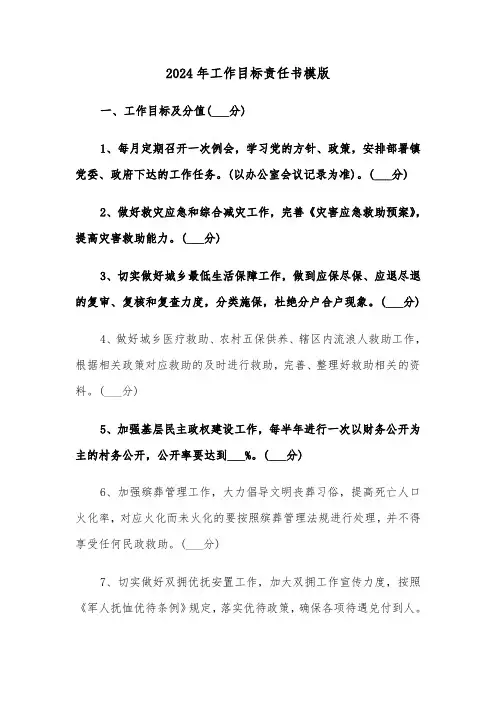 2024年工作目标责任书模版

一、工作目标及分值(___分)

1、每月定期召开一次例会，学习党的方针、政策，安排部署镇党委、政府下达的工作任务。(以办公室会议记录为准)。(___分)

2、做好救灾应急和综合减灾工作，完善《灾害应急救助预案》，提高灾害救助能力。(___分)

3、切实做好城乡最低生活保障工作，做到应保尽保、应退尽退的复审、复核和复查力度，分类施保，杜绝分户合户现象。(___分)

4、做好城乡医疗救助、农村五保供养、辖区内流浪人救助工作，根据相关政策对应救助的及时进行救助，完善、整理好救助相关的资料。(___分)

5、加强基层民主政权建设工作，每半年进行一次以财务公开为主的村务公开，公开率要达到___%。(___分)

6、加强殡葬管理工作，大力倡导文明丧葬习俗，提高死亡人口火化率，对应火化而未火化的要按照殡葬管理法规进行处理，并不得享受任何民政救助。(___分)

7、切实做好双拥优抚安置工作，加大双拥工作宣传力度，按照《军人抚恤优待条例》规定，落实优待政策，确保各项待遇兑付到人。